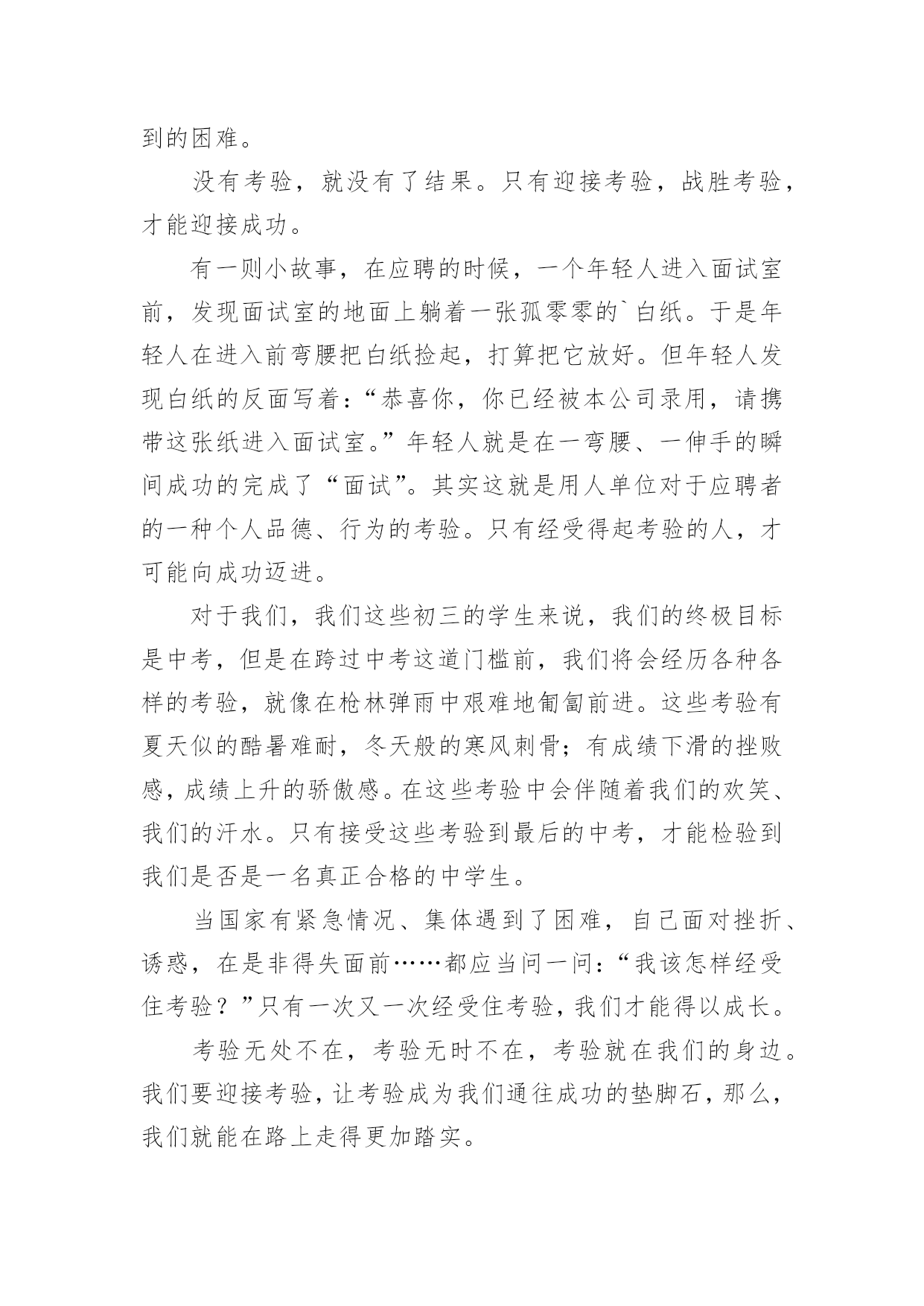 到的困难。

没有考验，就没有了结果。只有迎接考验，战胜考验，才能迎接成功。

有一则小故事，在应聘的时候，一个年轻人进入面试室前，发现面试室的地面上躺着一张孤零零的`白纸。于是年轻人在进入前弯腰把白纸捡起，打算把它放好。但年轻人发现白纸的反面写着：“恭喜你，你已经被本公司录用，请携带这张纸进入面试室。”年轻人就是在一弯腰、一伸手的瞬间成功的完成了“面试”。其实这就是用人单位对于应聘者的一种个人品德、行为的考验。只有经受得起考验的人，才可能向成功迈进。

对于我们，我们这些初三的学生来说，我们的终极目标是中考，但是在跨过中考这道门槛前，我们将会经历各种各样的考验，就像在枪林弹雨中艰难地匍匐前进。这些考验有夏天似的酷暑难耐，冬天般的寒风刺骨；有成绩下滑的挫败感，成绩上升的骄傲感。在这些考验中会伴随着我们的欢笑、我们的汗水。只有接受这些考验到最后的中考，才能检验到我们是否是一名真正合格的中学生。

当国家有紧急情况、集体遇到了困难，自己面对挫折、诱惑，在是非得失面前……都应当问一问：“我该怎样经受住考验？”只有一次又一次经受住考验，我们才能得以成长。

考验无处不在，考验无时不在，考验就在我们的身边。我们要迎接考验，让考验成为我们通往成功的垫脚石，那么，我们就能在路上走得更加踏实。